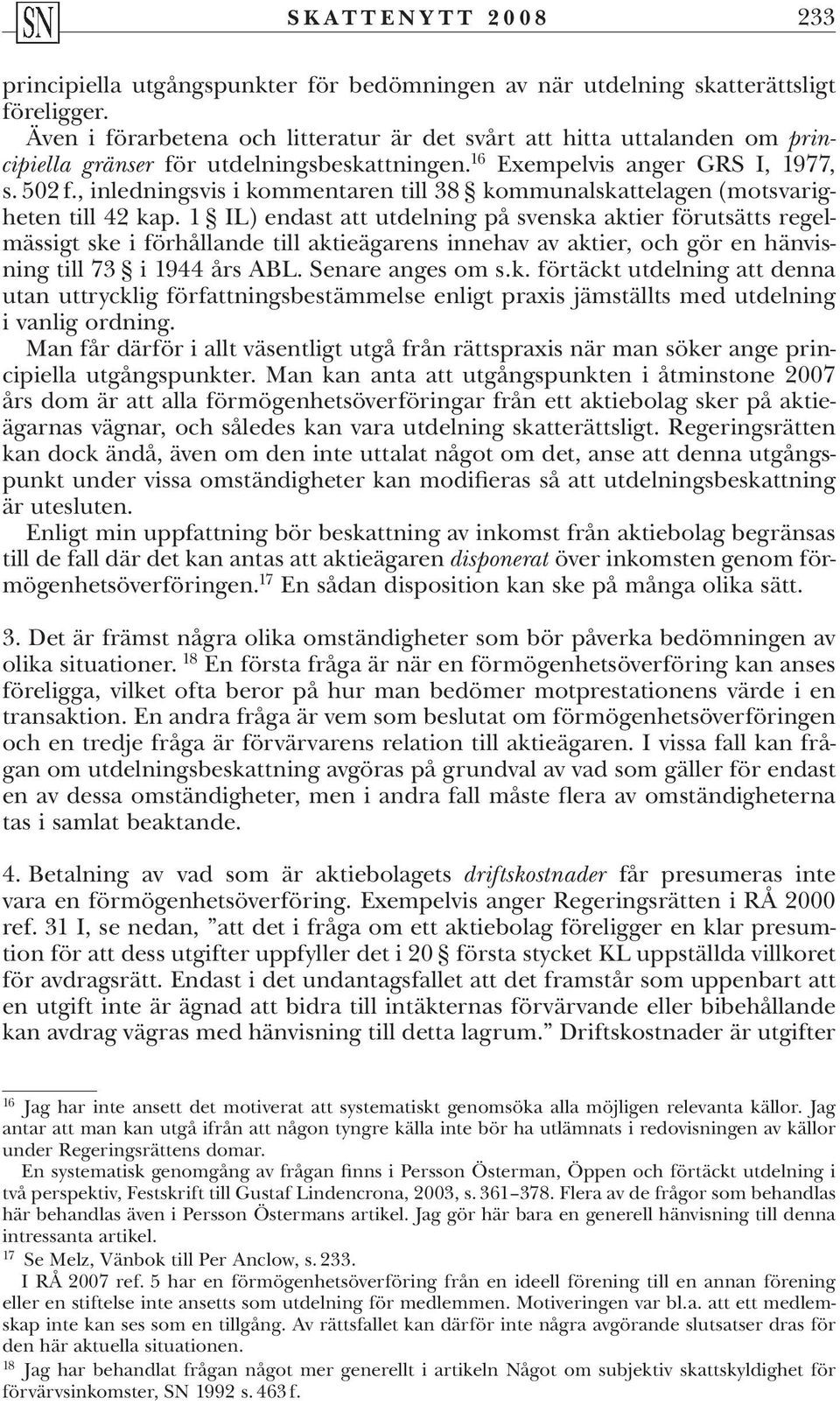 SN SKATTENYTT 2008 233

principiella utgångspunkter för bedömningen av när utdelning skatterättsligt föreligger.

Även i förarbetena och litteratur är det svårt att hitta uttalanden om principiella gränser för utdelningsbeskattningen.$^{16}$ Exempelvis anger GRS I, 1977, s. 502 f., inledningsvis i kommentaren till 38 § kommunalskattelagen (motsvarigheten till 42 kap. 1 § IL) endast att utdelning på svenska aktier förutsätts regelmässigt ske i förhållande till aktieägarens innehav av aktier, och gör en hänvisning till 73 § i 1944 års ABL. Senare anges om s.k. förtäckt utdelning att denna utan uttrycklig författningsbestämmelse enligt praxis jämställts med utdelning i vanlig ordning.

Man får därför i allt väsentligt utgå från rättspraxis när man söker ange principiella utgångspunkter. Man kan anta att utgångspunkten i åtminstone 2007 års dom är att alla förmögenhetsöverföringar från ett aktiebolag sker på aktieägarnas vägnar, och således kan vara utdelning skatterättsligt. Regeringsrätten kan dock ändå, även om den inte uttalat något om det, anse att denna utgångspunkt under vissa omständigheter kan modifieras så att utdelningsbeskattning är utesluten.

Enligt min uppfattning bör beskattning av inkomst från aktiebolag begränsas till de fall där det kan antas att aktieägaren disponerat över inkomsten genom förmögenhetsöverföringen.$^{17}$ En sådan disposition kan ske på många olika sätt.

3. Det är främst några olika omständigheter som bör påverka bedömningen av olika situationer. $^{18}$ En första fråga är när en förmögenhetsöverföring kan anses föreligga, vilket ofta beror på hur man bedömer motprestationens värde i en transaktion. En andra fråga är vem som beslutat om förmögenhetsöverföringen och en tredje fråga är förvärvarens relation till aktieägaren. I vissa fall kan frågan om utdelningsbeskattning avgöras på grundval av vad som gäller för endast en av dessa omständigheter, men i andra fall måste flera av omständigheterna tas i samlat beaktande.

4. Betalning av vad som är aktiebolagets driftskostnader får presumeras inte vara en förmögenhetsöverföring. Exempelvis anger Regeringsrätten i RÅ 2000 ref. 31 I, se nedan, ”att det i fråga om ett aktiebolag föreligger en klar presumtion för att dess utgifter uppfyller det i 20 § första stycket KL uppställda villkoret för avdragsrätt. Endast i det undantagsfallet att det framstår som uppenbart att en utgift inte är ägnad att bidra till intäkternas förvärvande eller bibehållande kan avdrag vägras med hänvisning till detta lagrum.” Driftskostnader är utgifter

$^{16}$ Jag har inte ansett det motiverat att systematiskt genomsöka alla möjligen relevanta källor. Jag antar att man kan utgå ifrån att någon tyngre källa inte bör ha utlämnats i redovisningen av källor under Regeringsrättens domar.

En systematisk genomgång av frågan finns i Persson Österman, Öppen och förtäckt utdelning i två perspektiv, Festskrift till Gustaf Lindencrona, 2003, s. 361–378. Flera av de frågor som behandlas här behandlas även i Persson Östermans artikel. Jag gör här bara en generell hänvisning till denna intressanta artikel.

$^{17}$ Se Melz, Vänbok till Per Anclow, s. 233.

I RÅ 2007 ref. 5 har en förmögenhetsöverföring från en ideell förening till en annan förening eller en stiftelse inte ansetts som utdelning för medlemmen. Motiveringen var bl.a. att ett medlemskap inte kan ses som en tillgång. Av rättsfallet kan därför inte några avgörande slutsatser dras för den här aktuella situationen.

$^{18}$ Jag har behandlat frågan något mer generellt i artikeln Något om subjektiv skattskyldighet för förvärvsinkomster, SN 1992 s. 463 f.